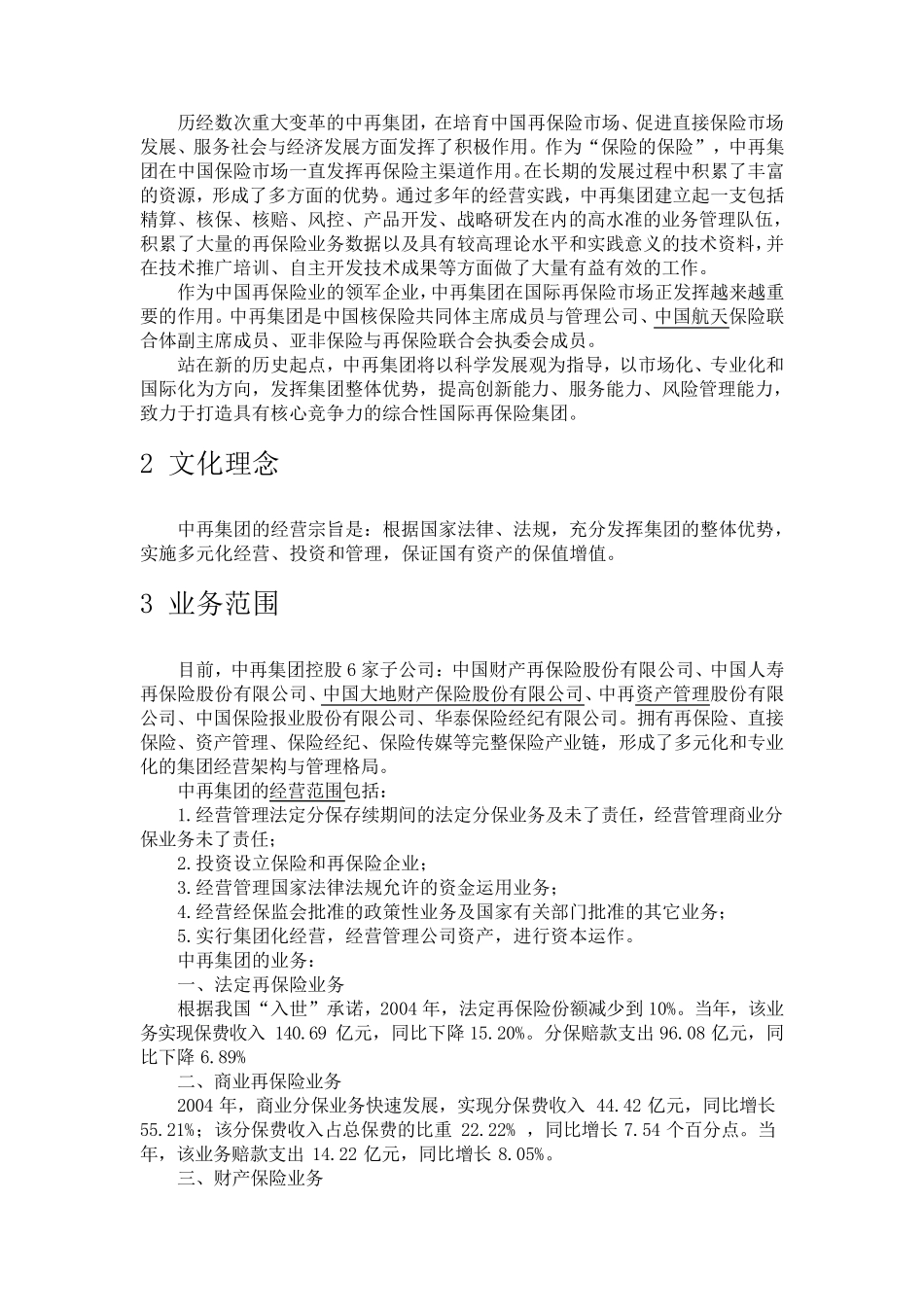 历经数次重大变革的中再集团，在培育中国再保险市场、促进直接保险市场发展、服务社会与经济发展方面发挥了积极作用。作为“保险的保险”，中再集团在中国保险市场一直发挥再保险主渠道作用。在长期的发展过程中积累了丰富的资源，形成了多方面的优势。通过多年的经营实践，中再集团建立起一支包括精算、核保、核赔、风控、产品开发、战略研发在内的高水准的业务管理队伍，积累了大量的再保险业务数据以及具有较高理论水平和实践意义的技术资料，并在技术推广培训、自主开发技术成果等方面做了大量有益有效的工作。

作为中国再保险业的领军企业，中再集团在国际再保险市场正发挥越来越重要的作用。中再集团是中国核保险共同体主席成员与管理公司、中国航天保险联合体副主席成员、亚非保险与再保险联合会执委会成员。

站在新的历史起点，中再集团将以科学发展观为指导，以市场化、专业化和国际化为方向，发挥集团整体优势，提高创新能力、服务能力、风险管理能力，致力于打造具有核心竞争力的综合性国际再保险集团。

2 文化理念

中再集团的经营宗旨是：根据国家法律、法规，充分发挥集团的整体优势，实施多元化经营、投资和管理，保证国有资产的保值增值。

3 业务范围

目前，中再集团控股 6 家子公司：中国财产再保险股份有限公司、中国人寿再保险股份有限公司、中国大地财产保险股份有限公司、中再资产管理股份有限公司、中国保险报业股份有限公司、华泰保险经纪有限公司。拥有再保险、直接保险、资产管理、保险经纪、保险传媒等完整保险产业链，形成了多元化和专业化的集团经营架构与管理格局。

中再集团的经营范围包括：

1.经营管理法定分保存续期间的法定分保业务及未了责任，经营管理商业分保业务未了责任；

2.投资设立保险和再保险企业；

3.经营管理国家法律法规允许的资金运用业务；

4.经营经保监会批准的政策性业务及国家有关部门批准的其它业务；

5.实行集团化经营，经营管理公司资产，进行资本运作。

中再集团的业务：

一、法定再保险业务

根据我国“入世”承诺，2004 年，法定再保险份额减少到 10%。当年，该业务实现保费收入 140.69 亿元，同比下降 15.20%。分保赔款支出 96.08 亿元，同比下降 6.89%

二、商业再保险业务

2004 年，商业分保业务快速发展，实现分保费收入 44.42 亿元，同比增长 55.21%；该分保费收入占总保费的比重 22.22% ，同比增长 7.54 个百分点。当年，该业务赔款支出 14.22 亿元，同比增长 8.05%。

三、财产保险业务